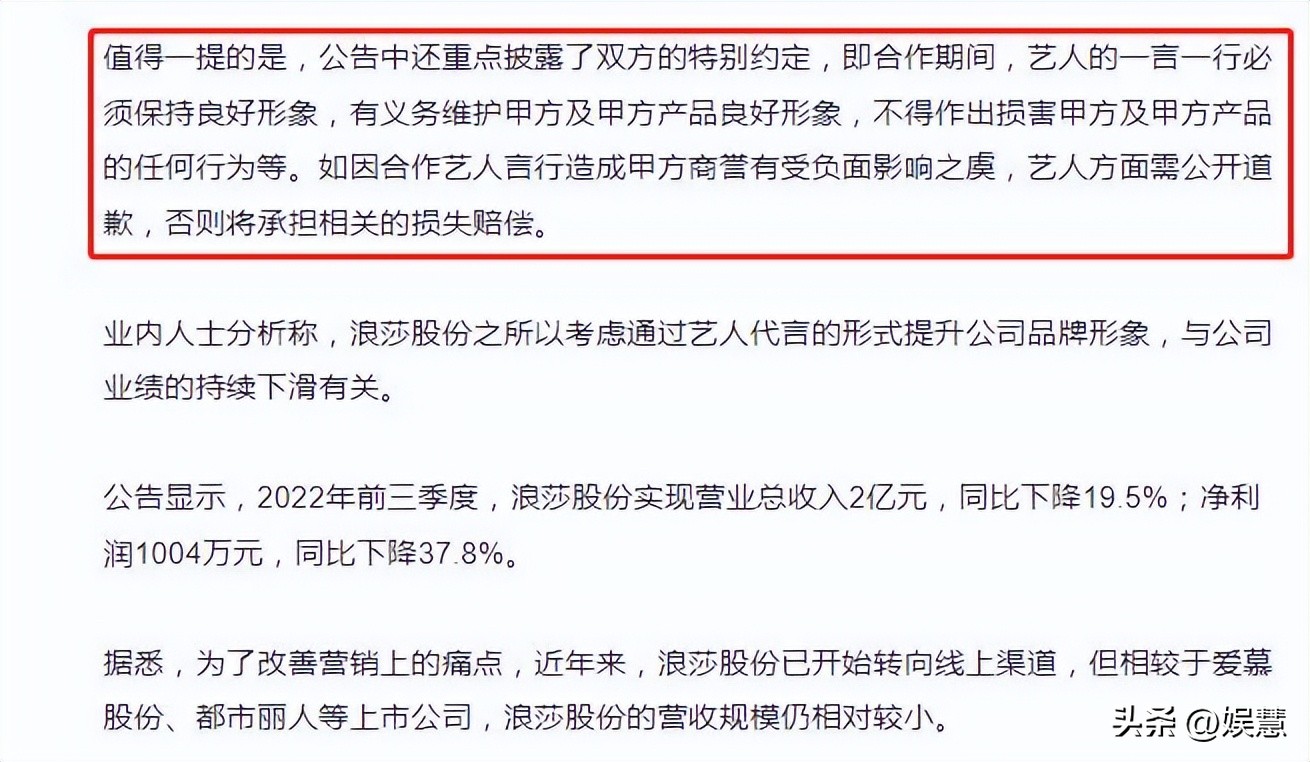 值得一提的是，公告中还重点披露了双方的特别约定，即合作期间，艺人的一言一行必须保持良好形象，有义务维护甲方及甲方产品良好形象，不得作出损害甲方及甲方产品的任何行为等。如因合作艺人言行造成甲方商誉有受负面影响之虞，艺人方面需公开道歉，否则将承担相关的损失赔偿。

业内人士分析称，浪莎股份之所以考虑通过艺人代言的形式提升公司品牌形象，与公司业绩的持续下滑有关。

公告显示，2022年前三季度，浪莎股份实现营业总收入2亿元，同比下降19.5%；净利润1004万元，同比下降37.8%。

据悉，为了改善营销上的痛点，近年来，浪莎股份已开始转向线上渠道，但相较于爱慕股份、都市丽人等上市公司，浪莎股份的营收规模仍相对较小。

头条 @娱慧